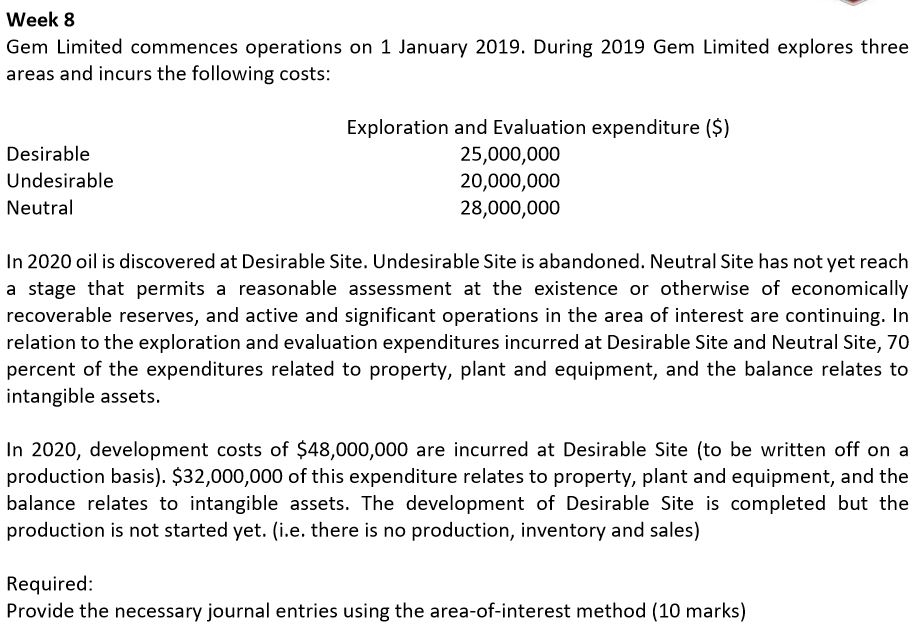 Week 8

Gem Limited commences operations on 1 January 2019. During 2019 Gem Limited explores three areas and incurs the following costs:

| | Exploration and Evaluation expenditure (\$) |
|---|---|
| Desirable | 25,000,000 |
| Undesirable | 20,000,000 |
| Neutral | 28,000,000 |

In 2020 oil is discovered at Desirable Site. Undesirable Site is abandoned. Neutral Site has not yet reach a stage that permits a reasonable assessment at the existence or otherwise of economically recoverable reserves, and active and significant operations in the area of interest are continuing. In relation to the exploration and evaluation expenditures incurred at Desirable Site and Neutral Site, 70 percent of the expenditures related to property, plant and equipment, and the balance relates to intangible assets.

In 2020, development costs of \$48,000,000 are incurred at Desirable Site (to be written off on a production basis). \$32,000,000 of this expenditure relates to property, plant and equipment, and the balance relates to intangible assets. The development of Desirable Site is completed but the production is not started yet. (i.e. there is no production, inventory and sales)

Required:
Provide the necessary journal entries using the area-of-interest method (10 marks)